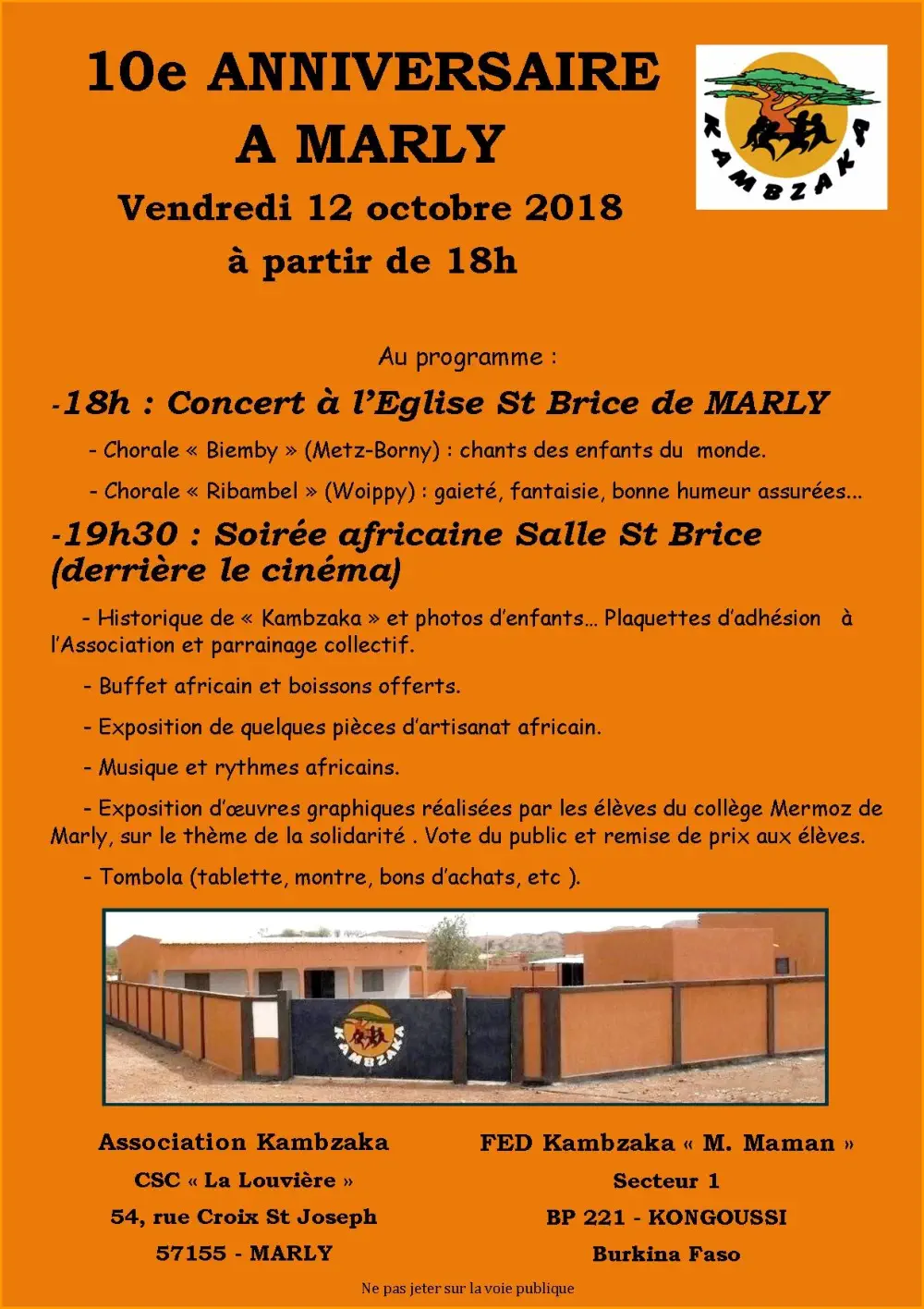 10e ANNIVERSAIRE A MARLY

Vendredi 12 octobre 2018
à partir de 18h

KAMBZAKA

Au programme :

-18h : Concert à l'Eglise St Brice de MARLY

- Chorale « Biemby » (Metz-Borny) : chants des enfants du monde.

- Chorale « Ribambel » (Woippy) : gaieté, fantaisie, bonne humeur assurées...

-19h30 : Soirée africaine Salle St Brice (derrière le cinéma)

- Historique de « Kambzaka » et photos d'enfants... Plaquettes d'adhésion à l'Association et parrainage collectif.

- Buffet africain et boissons offerts.

- Exposition de quelques pièces d'artisanat africain.

- Musique et rythmes africains.

- Exposition d'œuvres graphiques réalisées par les élèves du collège Mermoz de Marly, sur le thème de la solidarité . Vote du public et remise de prix aux élèves.

- Tombola (tablette, montre, bons d'achats, etc ).

KAMBZAKA

Association Kambzaka
CSC « La Louvière »
54, rue Croix St Joseph
57155 - MARLY

FED Kambzaka « M. Maman »
Secteur 1
BP 221 - KONGOUSSI
Burkina Faso

Ne pas jeter sur la voie publique